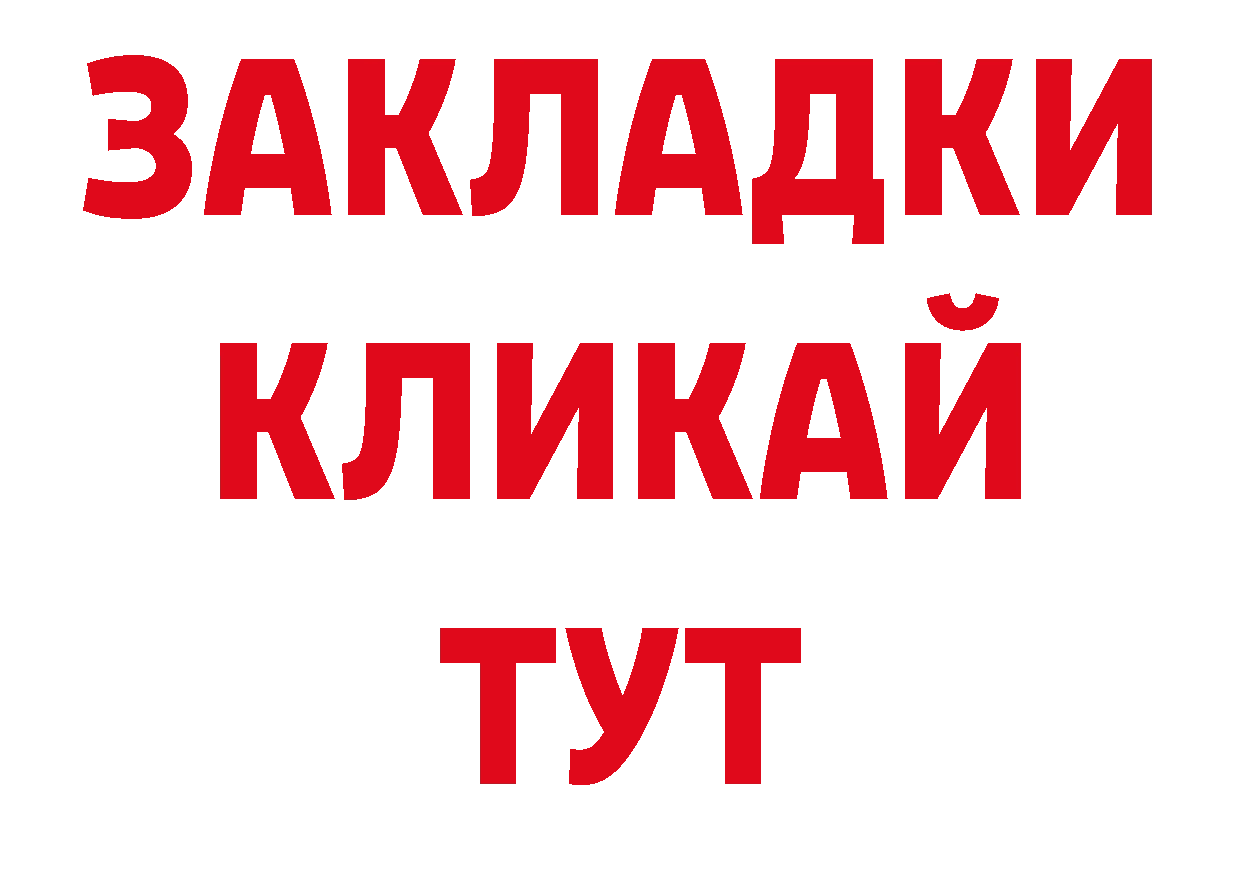 ЗАКЛАДКИ КЛИКАЙ ТУТ